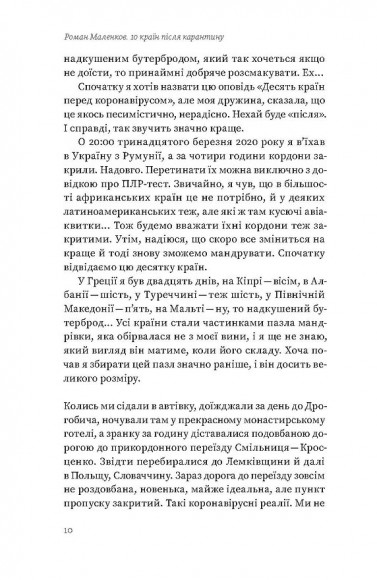 Роман Маленков. 10 країн після карантину

надкушеним бутербродом, який так хочеться якщо не доїсти, то принаймні добряче розсмакувати. Ех...

Спочатку я хотів назвати цю оповідь «Десять країн перед коронавірусом», але моя дружина, сказала, що це якось песимістично, нерадісно. Нехай буде «після». І справді, так звучить значно краще.

О 20:00 тринадцятого березня 2020 року я в'їхав в Україну з Румунії, а за чотири години кордони закрили. Надовго. Перетинати їх можна виключно з довідкою про ПЛР-тест. Звичайно, я чув, що в більшості африканських країн це не потрібно, й у деяких латиноамериканських теж, але які ж там кусючі авіаквитки... Тож будемо вважати їхні кордони теж закритими. Утім, надіюся, що скоро все зміниться на краще й тоді знову зможемо мандрувати. Спочатку відвідаємо цю десятку країн.

У Греції я був двадцять днів, на Кіпрі — вісім, в Албанії — шість, у Туреччині — теж шість, у Північній Македонії — п'ять, на Мальті — ну, то надкушений бутерброд... Усі країни стали частинками пазла мандрівки, яка обірвалася не з моєї вини, і я ще не знаю, який вигляд він матиме, коли його складу. Хоча почав я збирати цей пазл значно раніше, і він досить великого розміру.

Колись ми сідали в автівку, доїжджали за день до Дрогобича, ночували там у прекрасному монастирському готелі, а зранку за годину діставалися подовбаною дорогою до прикордонного переїзду Смільниця — Кросценко. Звідти перебиралися до Лемківщини й далі в Польщу, Словаччину. Зараз дорога до переїзду зовсім не роздовбана, новенька, майже ідеальна, але пункт пропуску закритий. Такі коронавірусні реалії. Ми не

10